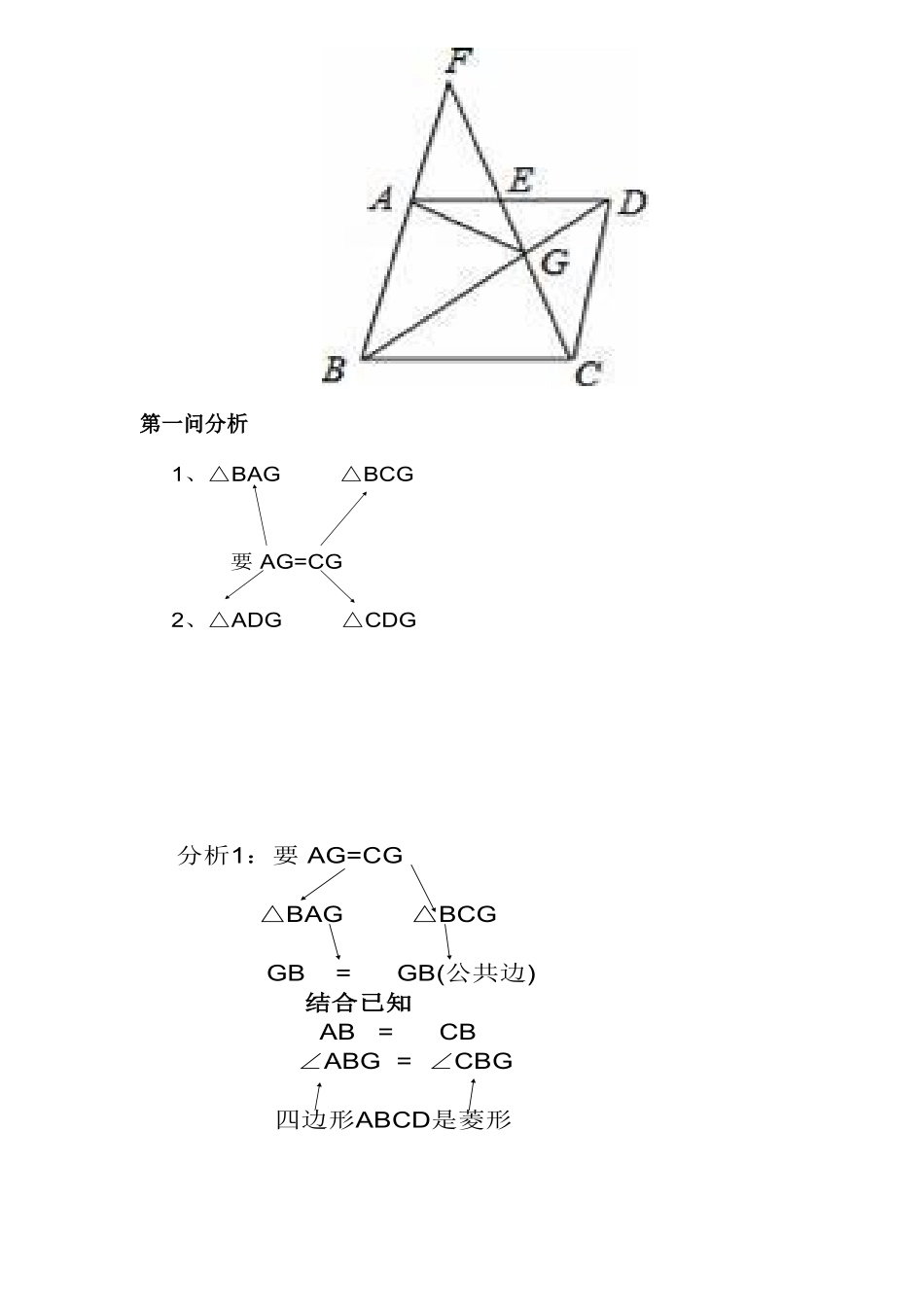 F
A
E
D
G
B
C

第一问分析

1、△BAG　　△BCG

要 AG=CG

2、△ADG　　△CDG

分析1：要 AG=CG

△BAG　　△BCG

GB　=　GB(公共边)

结合已知

AB　=　CB

∠ABG = ∠CBG

四边形ABCD是菱形